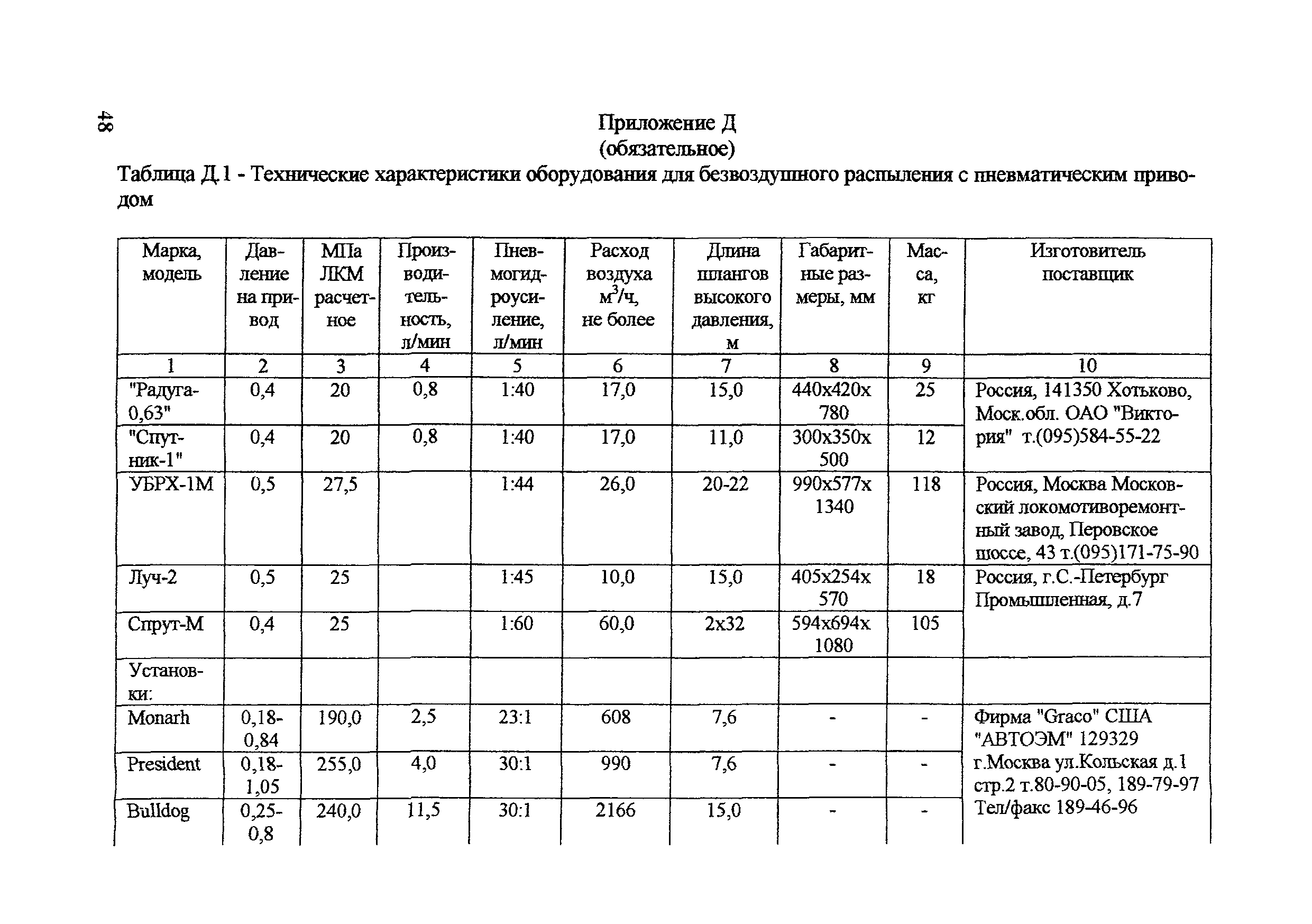 48

Приложение Д
(обязательное)

Таблица Д.1 - Технические характеристики оборудования для безвоздушного распыления с пневматическим приводом

| Марка, модель | Давление на привод | МПа ЛКМ расчетное | Производительность, л/мин | Пневмогидроусиление, л/мин | Расход воздуха $м^3/ч$, не более | Длина шлангов высокого давления, м | Габаритные размеры, мм | Масса, кг | Изготовитель поставщик |
|---|---|---|---|---|---|---|---|---|---|
| 1 | 2 | 3 | 4 | 5 | 6 | 7 | 8 | 9 | 10 |
| "Радуга-0,63" | 0,4 | 20 | 0,8 | 1:40 | 17,0 | 15,0 | 440x420x 780 | 25 | Россия, 141350 Хотьково, Моск.обл. ОАО "Виктория" т.(095)584-55-22 |
| "Спутник-1" | 0,4 | 20 | 0,8 | 1:40 | 17,0 | 11,0 | 300x350x 500 | 12 | |
| УБРХ-1М | 0,5 | 27,5 | | 1:44 | 26,0 | 20-22 | 990x577x 1340 | 118 | Россия, Москва Московский локомотиворемонтный завод, Перовское шоссе, 43 т.(095)171-75-90 |
| Луч-2 | 0,5 | 25 | | 1:45 | 10,0 | 15,0 | 405x254x 570 | 18 | Россия, г.С.-Петербург Промышленная, д.7 |
| Спрут-М | 0,4 | 25 | | 1:60 | 60,0 | 2x32 | 594x694x 1080 | 105 | |
| Установки: | | | | | | | | | |
| Monarh | 0,18-0,84 | 190,0 | 2,5 | 23:1 | 608 | 7,6 | - | - | Фирма "Graco" США "АВТОЭМ" 129329 г.Москва ул.Кольская д.1 стр.2 т.80-90-05, 189-79-97 Тел/факс 189-46-96 |
| President | 0,18-1,05 | 255,0 | 4,0 | 30:1 | 990 | 7,6 | - | - | |
| Bulldog | 0,25-0,8 | 240,0 | 11,5 | 30:1 | 2166 | 15,0 | - | - | |